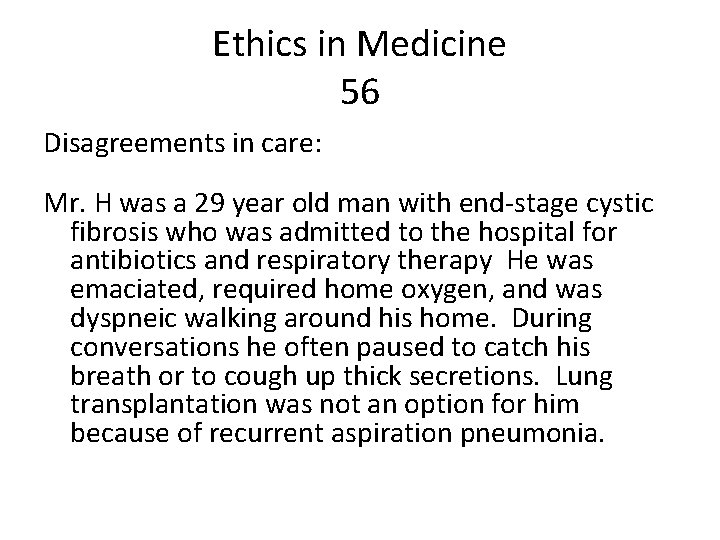 Ethics in Medicine
56

Disagreements in care:

Mr. H was a 29 year old man with end-stage cystic fibrosis who was admitted to the hospital for antibiotics and respiratory therapy  He was emaciated, required home oxygen, and was dyspneic walking around his home.  During conversations he often paused to catch his breath or to cough up thick secretions.  Lung transplantation was not an option for him because of recurrent aspiration pneumonia.